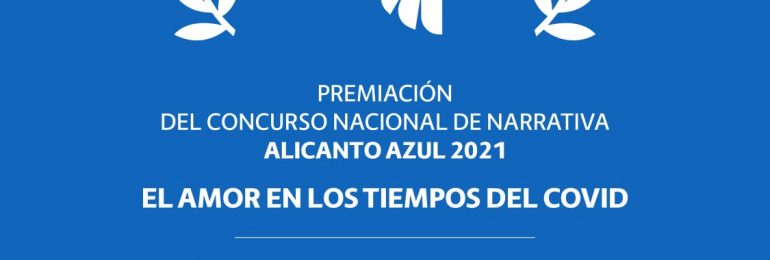 PREMIACIÓN
DEL CONCURSO NACIONAL DE NARRATIVA
ALICANTO AZUL 2021

EL AMOR EN LOS TIEMPOS DEL COVID